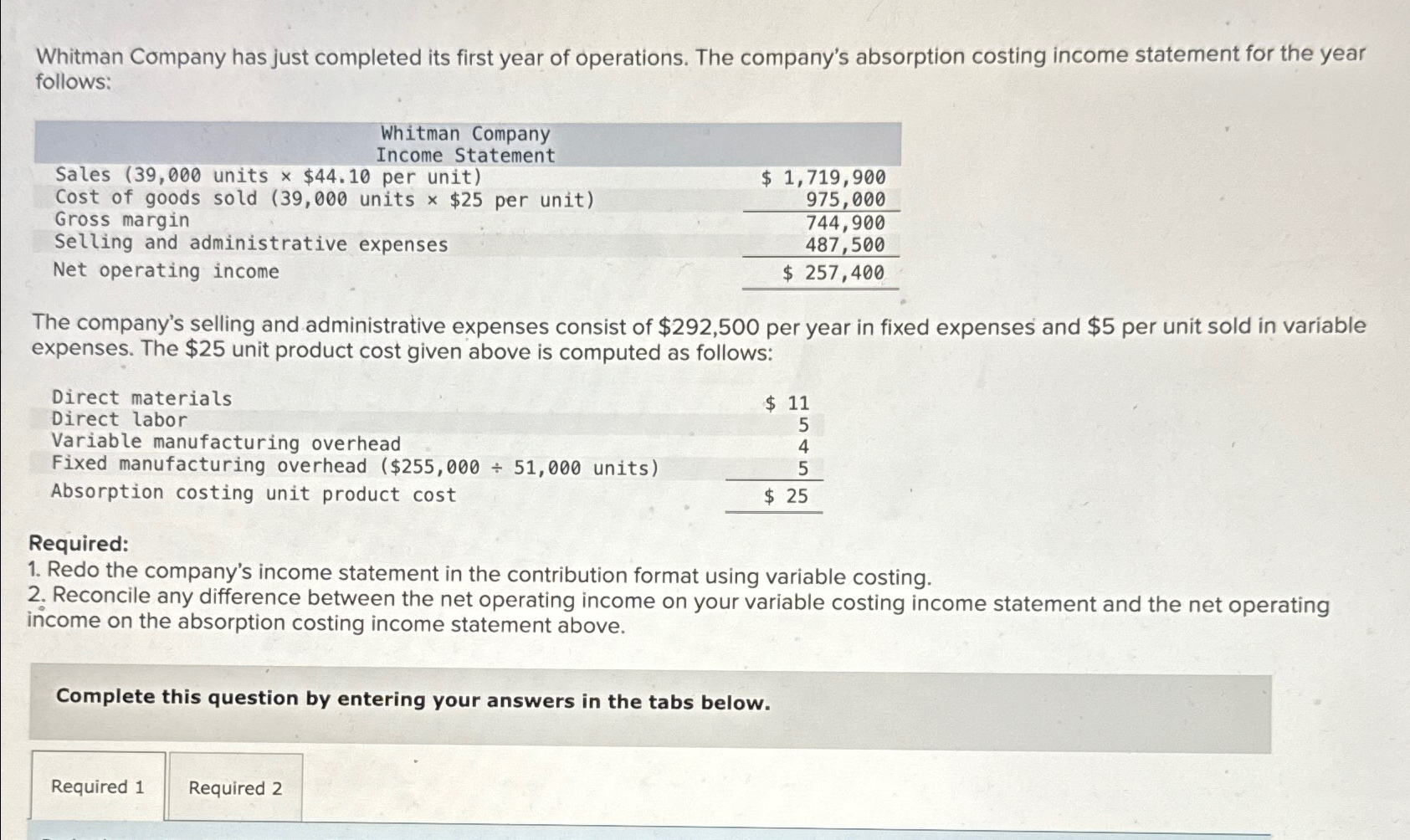 Whitman Company has just completed its first year of operations. The company's absorption costing income statement for the year follows:

| Whitman Company Income Statement | |
|---|---|
| Sales (39,000 units × \$44.10 per unit) | \$ 1,719,900 |
| Cost of goods sold (39,000 units × \$25 per unit) | 975,000 |
| Gross margin | 744,900 |
| Selling and administrative expenses | 487,500 |
| Net operating income | \$ 257,400 |

The company's selling and administrative expenses consist of \$292,500 per year in fixed expenses and \$5 per unit sold in variable expenses. The \$25 unit product cost given above is computed as follows:

| | |
|---|---|
| Direct materials | \$ 11 |
| Direct labor | 5 |
| Variable manufacturing overhead | 4 |
| Fixed manufacturing overhead (\$255,000 ÷ 51,000 units) | 5 |
| Absorption costing unit product cost | \$ 25 |

Required:
1. Redo the company's income statement in the contribution format using variable costing.
2. Reconcile any difference between the net operating income on your variable costing income statement and the net operating income on the absorption costing income statement above.

Complete this question by entering your answers in the tabs below.

Required 1 Required 2